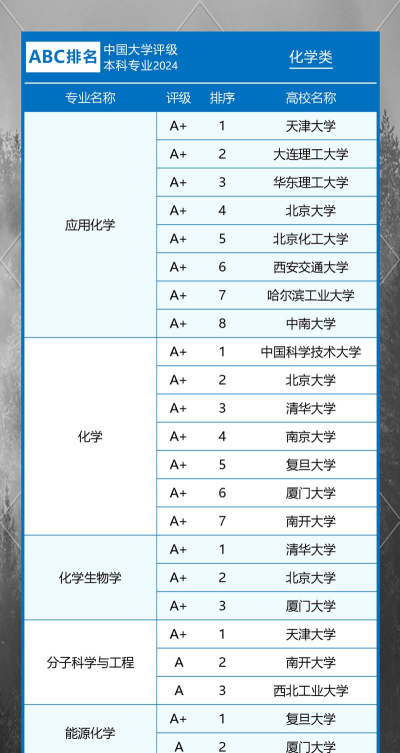 ABC排名 中国大学评级 本科专业2024

化学类

| 专业名称 | 评级 | 排序 | 高校名称 |
|---|---|---|---|
| 应用化学 | A+ | 1 | 天津大学 |
| | A+ | 2 | 大连理工大学 |
| | A+ | 3 | 华东理工大学 |
| | A+ | 4 | 北京大学 |
| | A+ | 5 | 北京化工大学 |
| | A+ | 6 | 西安交通大学 |
| | A+ | 7 | 哈尔滨工业大学 |
| | A+ | 8 | 中南大学 |
| 化学 | A+ | 1 | 中国科学技术大学 |
| | A+ | 2 | 北京大学 |
| | A+ | 3 | 清华大学 |
| | A+ | 4 | 南京大学 |
| | A+ | 5 | 复旦大学 |
| | A+ | 6 | 厦门大学 |
| | A+ | 7 | 南开大学 |
| 化学生物学 | A+ | 1 | 清华大学 |
| | A+ | 2 | 北京大学 |
| | A+ | 3 | 厦门大学 |
| 分子科学与工程 | A+ | 1 | 天津大学 |
| | A | 2 | 南开大学 |
| | A | 3 | 西北工业大学 |
| 能源化学 | A+ | 1 | 复旦大学 |
| | A | 2 | 厦门大学 |